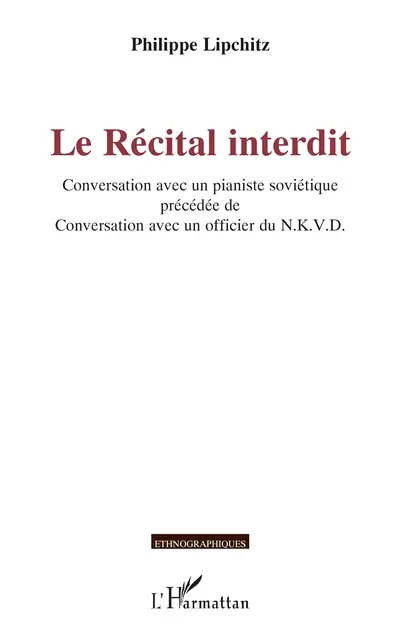 Philippe Lipchitz

Le Récital interdit

Conversation avec un pianiste soviétique
précédée de
Conversation avec un officier du N.K.V.D.

ETHNOGRAPHIQUES

L'Harmattan